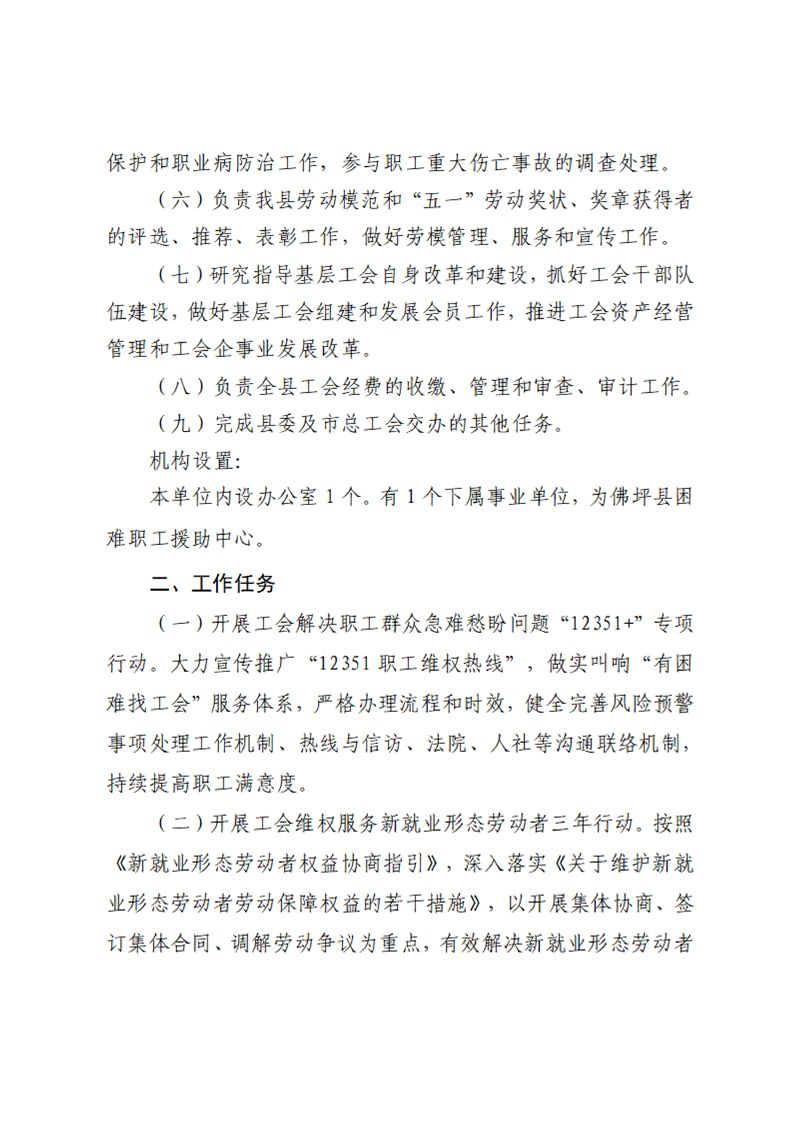 保护和职业病防治工作，参与职工重大伤亡事故的调查处理。

（六）负责我县劳动模范和“五一”劳动奖状、奖章获得者的评选、推荐、表彰工作，做好劳模管理、服务和宣传工作。

（七）研究指导基层工会自身改革和建设，抓好工会干部队伍建设，做好基层工会组建和发展会员工作，推进工会资产经营管理和工会企事业发展改革。

（八）负责全县工会经费的收缴、管理和审查、审计工作。

（九）完成县委及市总工会交办的其他任务。

机构设置:

本单位内设办公室1个。有1个下属事业单位，为佛坪县困难职工援助中心。

二、工作任务

（一）开展工会解决职工群众急难愁盼问题“12351+”专项行动。大力宣传推广“12351职工维权热线”，做实叫响“有困难找工会”服务体系，严格办理流程和时效，健全完善风险预警事项处理工作机制、热线与信访、法院、人社等沟通联络机制，持续提高职工满意度。

（二）开展工会维权服务新就业形态劳动者三年行动。按照《新就业形态劳动者权益协商指引》，深入落实《关于维护新就业形态劳动者劳动保障权益的若干措施》，以开展集体协商、签订集体合同、调解劳动争议为重点，有效解决新就业形态劳动者